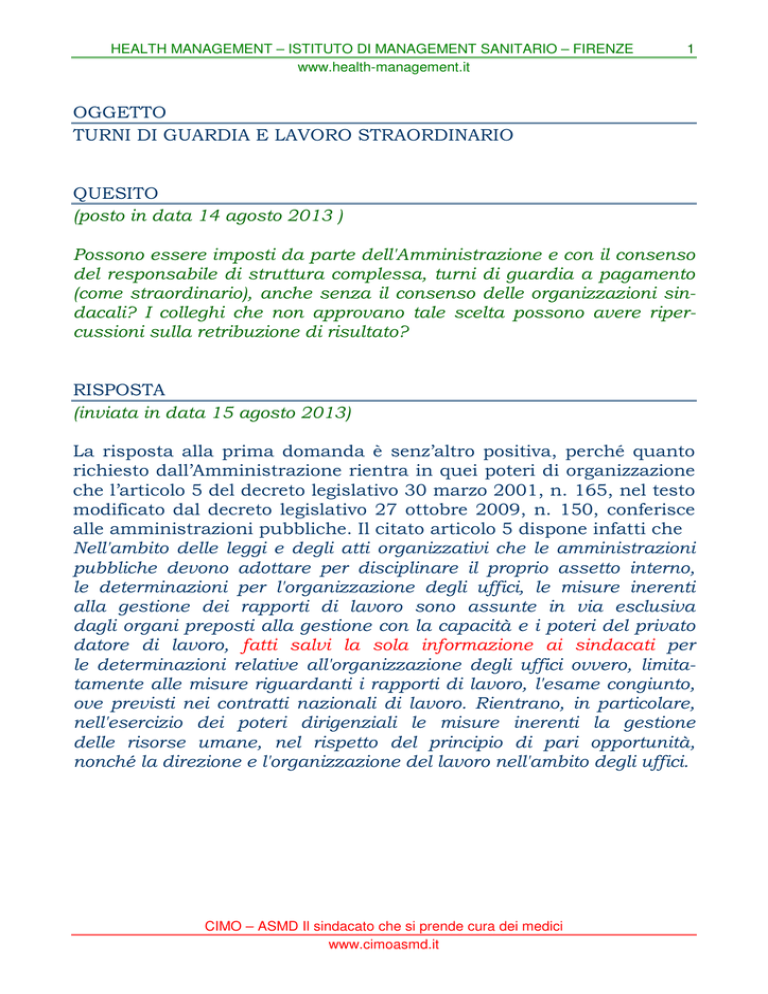 HEALTH MANAGEMENT – ISTITUTO DI MANAGEMENT SANITARIO – FIRENZE 1
www.health-management.it

OGGETTO
TURNI DI GUARDIA E LAVORO STRAORDINARIO

QUESITO
(posto in data 14 agosto 2013 )

Possono essere imposti da parte dell'Amministrazione e con il consenso del responsabile di struttura complessa, turni di guardia a pagamento (come straordinario), anche senza il consenso delle organizzazioni sindacali? I colleghi che non approvano tale scelta possono avere ripercussioni sulla retribuzione di risultato?

RISPOSTA
(inviata in data 15 agosto 2013)

La risposta alla prima domanda è senz'altro positiva, perché quanto richiesto dall'Amministrazione rientra in quei poteri di organizzazione che l'articolo 5 del decreto legislativo 30 marzo 2001, n. 165, nel testo modificato dal decreto legislativo 27 ottobre 2009, n. 150, conferisce alle amministrazioni pubbliche. Il citato articolo 5 dispone infatti che Nell'ambito delle leggi e degli atti organizzativi che le amministrazioni pubbliche devono adottare per disciplinare il proprio assetto interno, le determinazioni per l'organizzazione degli uffici, le misure inerenti alla gestione dei rapporti di lavoro sono assunte in via esclusiva dagli organi preposti alla gestione con la capacità e i poteri del privato datore di lavoro, fatti salvi la sola informazione ai sindacati per le determinazioni relative all'organizzazione degli uffici ovvero, limitatamente alle misure riguardanti i rapporti di lavoro, l'esame congiunto, ove previsti nei contratti nazionali di lavoro. Rientrano, in particolare, nell'esercizio dei poteri dirigenziali le misure inerenti la gestione delle risorse umane, nel rispetto del principio di pari opportunità, nonché la direzione e l'organizzazione del lavoro nell'ambito degli uffici.

CIMO – ASMD Il sindacato che si prende cura dei medici
www.cimoasmd.it